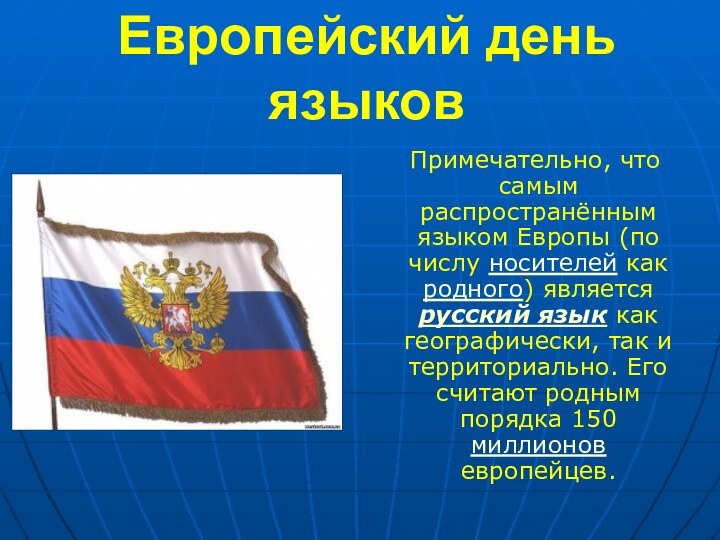 Европейский день языков

Примечательно, что самым распространённым языком Европы (по числу носителей как родного) является русский язык как географически, так и территориально. Его считают родным порядка 150 миллионов европейцев.